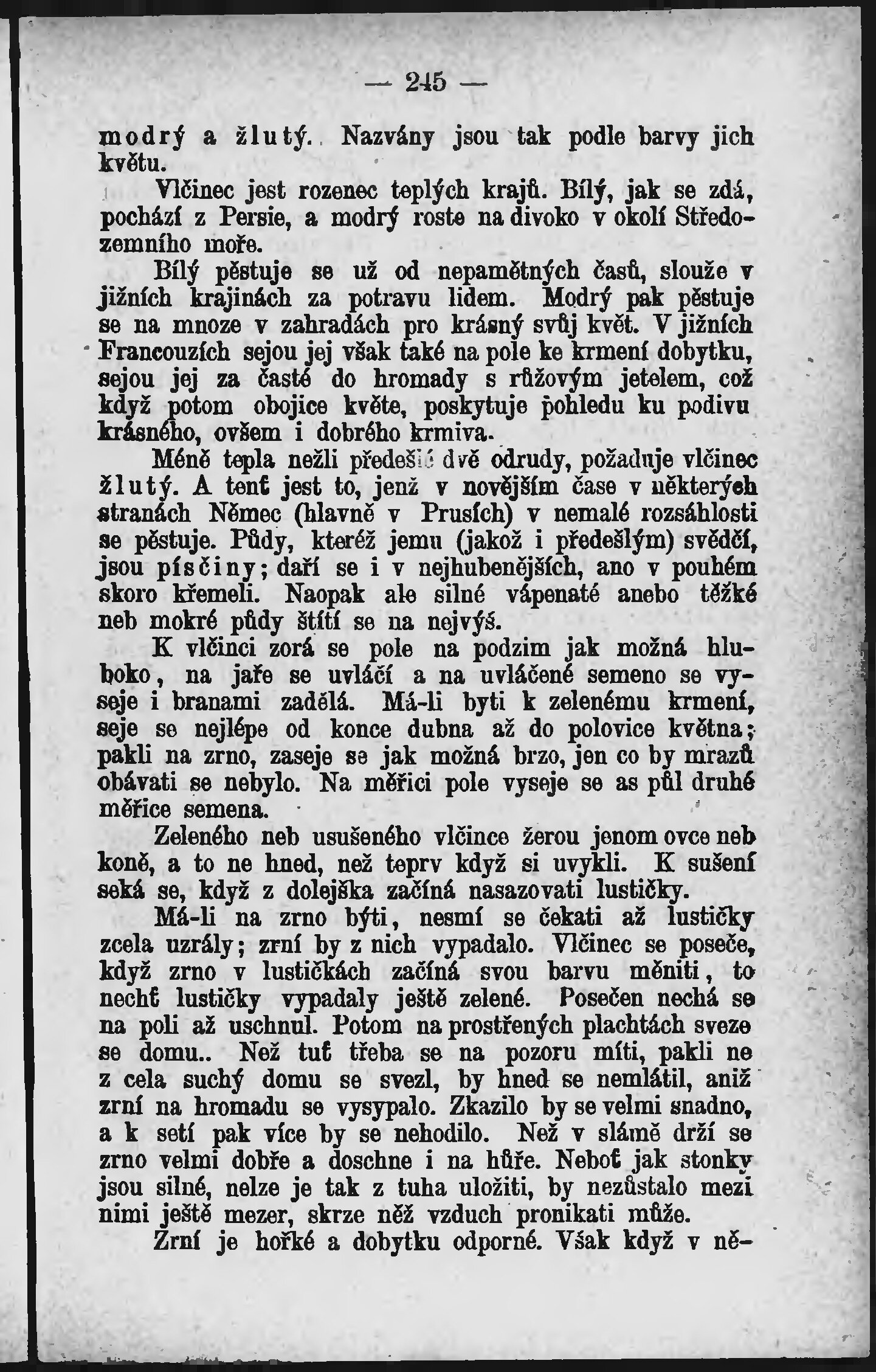 — 245 —

modrý a žlutý. Nazvány jsou tak podle barvy jich květu.

Vlčinec jest rozenec teplých krajů. Bílý, jak se zdá, pochází z Persie, a modrý roste na divoko v okolí Středozemního moře.

Bílý pěstuje se už od nepamětných časů, slouže v jižních krajinách za potravu lidem. Modrý pak pěstuje se na mnoze v zahradách pro krásný svůj květ. V jižních Francouzích sejou jej však také na pole ke krmení dobytku, sejou jej za časté do hromady s růžovým jetelem, což když potom obojice květe, poskytuje pohledu ku podivu krásného, ovšem i dobrého krmiva.

Méně tepla nežli předešlé dvě odrudy, požaduje vlčinec žlutý. A tenť jest to, jenž v novějším čase v některých stranách Němec (hlavně v Prusích) v nemalé rozsáhlosti se pěstuje. Půdy, kteréž jemu (jakož i předešlým) svědčí, jsou písčiny; daří se i v nejhubenějších, ano v pouhém skoro křemeli. Naopak ale silné vápenaté anebo těžké neb mokré půdy štítí se na nejvýš.

K vlčinci zorá se pole na podzim jak možná hluboko, na jaře se uvláčí a na uvláčené semeno se vyseje i branami zadělá. Má-li byti k zelenému krmení, seje se nejlépe od konce dubna až do polovice května; pakli na zrno, zaseje se jak možná brzo, jen co by mrazů obávati se nebylo. Na měřici pole vyseje se as půl druhé měřice semena.

Zeleného neb usušeného vlčince žerou jenom ovce neb koně, a to ne hned, než teprv když si uvykli. K sušení seká se, když z dolejška začíná nasazovati lustičky.

Má-li na zrno býti, nesmí se čekati až lustičky zcela uzrály; zrní by z nich vypadalo. Vlčinec se poseče, když zrno v lustičkách začíná svou barvu měniti, to nechť lustičky vypadaly ještě zelené. Posečen nechá se na poli až uschnul. Potom na prostřených plachtách sveze se domu.. Než tuť třeba se na pozoru míti, pakli ne z cela suchý domu se svezl, by hned se nemlátil, aniž zrní na hromadu se vysypalo. Zkazilo by se velmi snadno, a k setí pak více by se nehodilo. Než v slámě drží se zrno velmi dobře a doschne i na hůře. Neboť jak stonky jsou silné, nelze je tak z tuha uložiti, by nezůstalo mezi nimi ještě mezer, skrze něž vzduch pronikati může.

Zrní je hořké a dobytku odporné. Však když v ně-